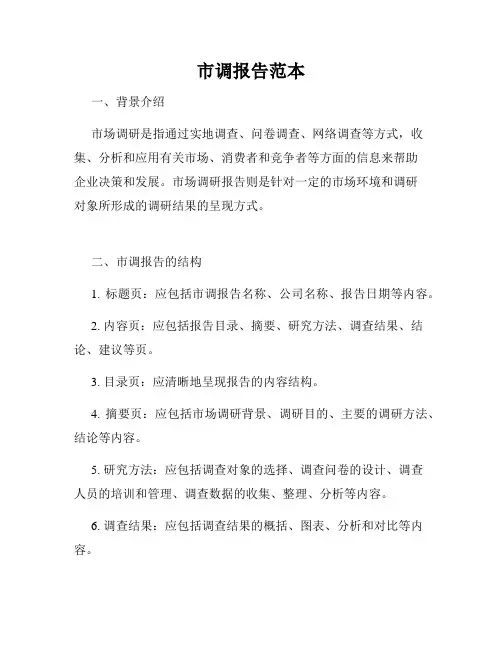 市调报告范本

一、背景介绍

市场调研是指通过实地调查、问卷调查、网络调查等方式，收集、分析和应用有关市场、消费者和竞争者等方面的信息来帮助企业决策和发展。市场调研报告则是针对一定的市场环境和调研对象所形成的调研结果的呈现方式。

二、市调报告的结构

1. 标题页：应包括市调报告名称、公司名称、报告日期等内容。

2. 内容页：应包括报告目录、摘要、研究方法、调查结果、结论、建议等页。

3. 目录页：应清晰地呈现报告的内容结构。

4. 摘要页：应包括市场调研背景、调研目的、主要的调研方法、结论等内容。

5. 研究方法：应包括调查对象的选择、调查问卷的设计、调查人员的培训和管理、调查数据的收集、整理、分析等内容。

6. 调查结果：应包括调查结果的概括、图表、分析和对比等内容。